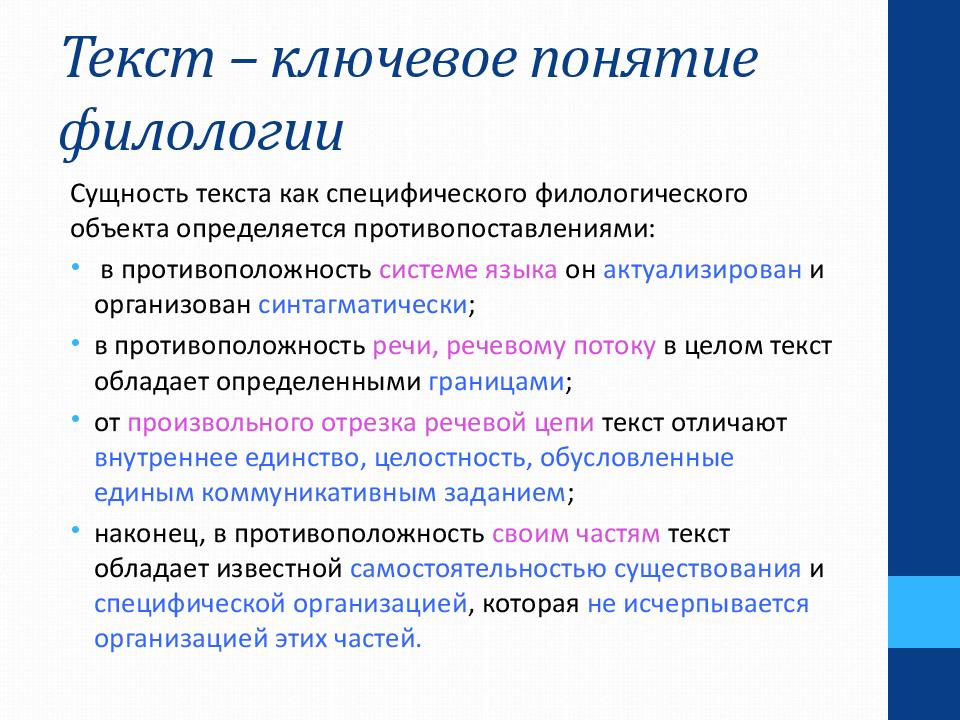 Текст – ключевое понятие филологии

Сущность текста как специфического филологического объекта определяется противопоставлениями:

• в противоположность системе языка он актуализирован и организован синтагматически;
• в противоположность речи, речевому потоку в целом текст обладает определенными границами;
• от произвольного отрезка речевой цепи текст отличают внутреннее единство, целостность, обусловленные единым коммуникативным заданием;
• наконец, в противоположность своим частям текст обладает известной самостоятельностью существования и специфической организацией, которая не исчерпывается организацией этих частей.